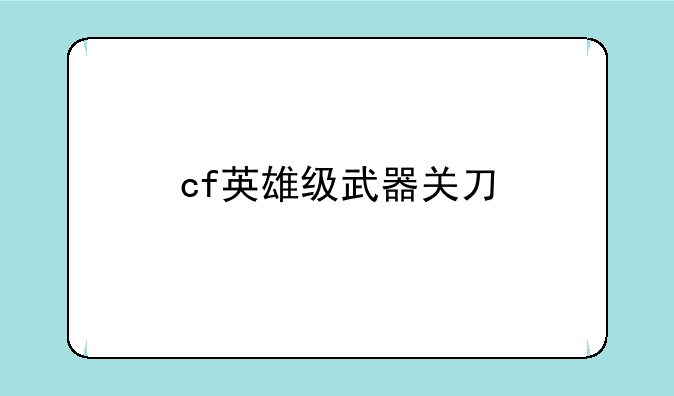 cf英雄级武器关刀